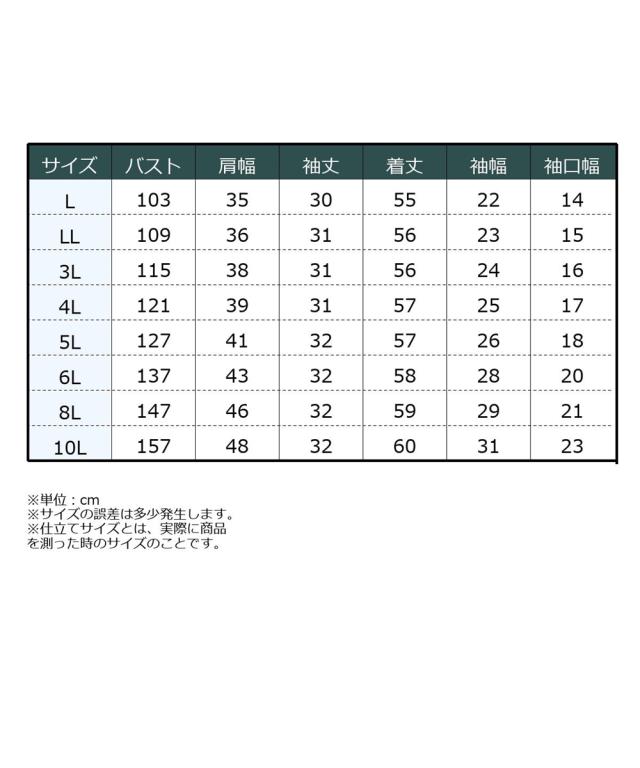 | サイズ | バスト | 肩幅 | 袖丈 | 着丈 | 袖幅 | 袖口幅 |
|---|---|---|---|---|---|---|
| L | 103 | 35 | 30 | 55 | 22 | 14 |
| LL | 109 | 36 | 31 | 56 | 23 | 15 |
| 3L | 115 | 38 | 31 | 56 | 24 | 16 |
| 4L | 121 | 39 | 31 | 57 | 25 | 17 |
| 5L | 127 | 41 | 32 | 57 | 26 | 18 |
| 6L | 137 | 43 | 32 | 58 | 28 | 20 |
| 8L | 147 | 46 | 32 | 59 | 29 | 21 |
| 10L | 157 | 48 | 32 | 60 | 31 | 23 |

※単位：cm
※サイズの誤差は多少発生します。
※仕立てサイズとは、実際に商品を測った時のサイズのことです。